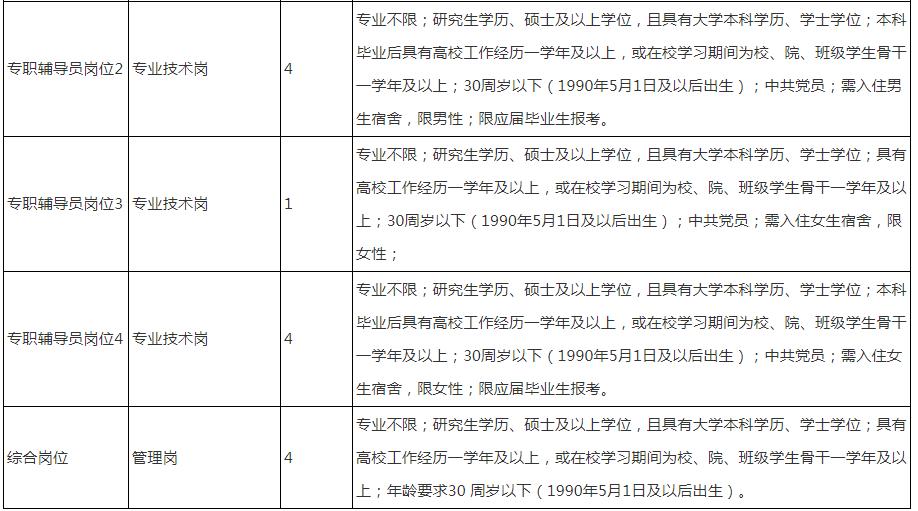 | 专职辅导员岗位2 | 专业技术岗 | 4 | 专业不限；研究生学历、硕士及以上学位，且具有大学本科学历、学士学位；本科毕业后具有高校工作经历一学年及以上，或在校学习期间为校、院、班级学生骨干一学年及以上；30周岁以下（1990年5月1日及以后出生）；中共党员；需入住男生宿舍，限男性；限应届毕业生报考。 |
|---|---|---|---|
| 专职辅导员岗位3 | 专业技术岗 | 1 | 专业不限；研究生学历、硕士及以上学位，且具有大学本科学历、学士学位；具有高校工作经历一学年及以上，或在校学习期间为校、院、班级学生骨干一学年及以上；30周岁以下（1990年5月1日及以后出生）；中共党员；需入住女生宿舍，限女性； |
| 专职辅导员岗位4 | 专业技术岗 | 4 | 专业不限；研究生学历、硕士及以上学位，且具有大学本科学历、学士学位；本科毕业后具有高校工作经历一学年及以上，或在校学习期间为校、院、班级学生骨干一学年及以上；30周岁以下（1990年5月1日及以后出生）；中共党员；需入住女生宿舍，限女性；限应届毕业生报考。 |
| 综合岗位 | 管理岗 | 4 | 专业不限；研究生学历、硕士及以上学位，且具有大学本科学历、学士学位；具有高校工作经历一学年及以上，或在校学习期间为校、院、班级学生骨干一学年及以上；年龄要求30 周岁以下（1990年5月1日及以后出生）。 |